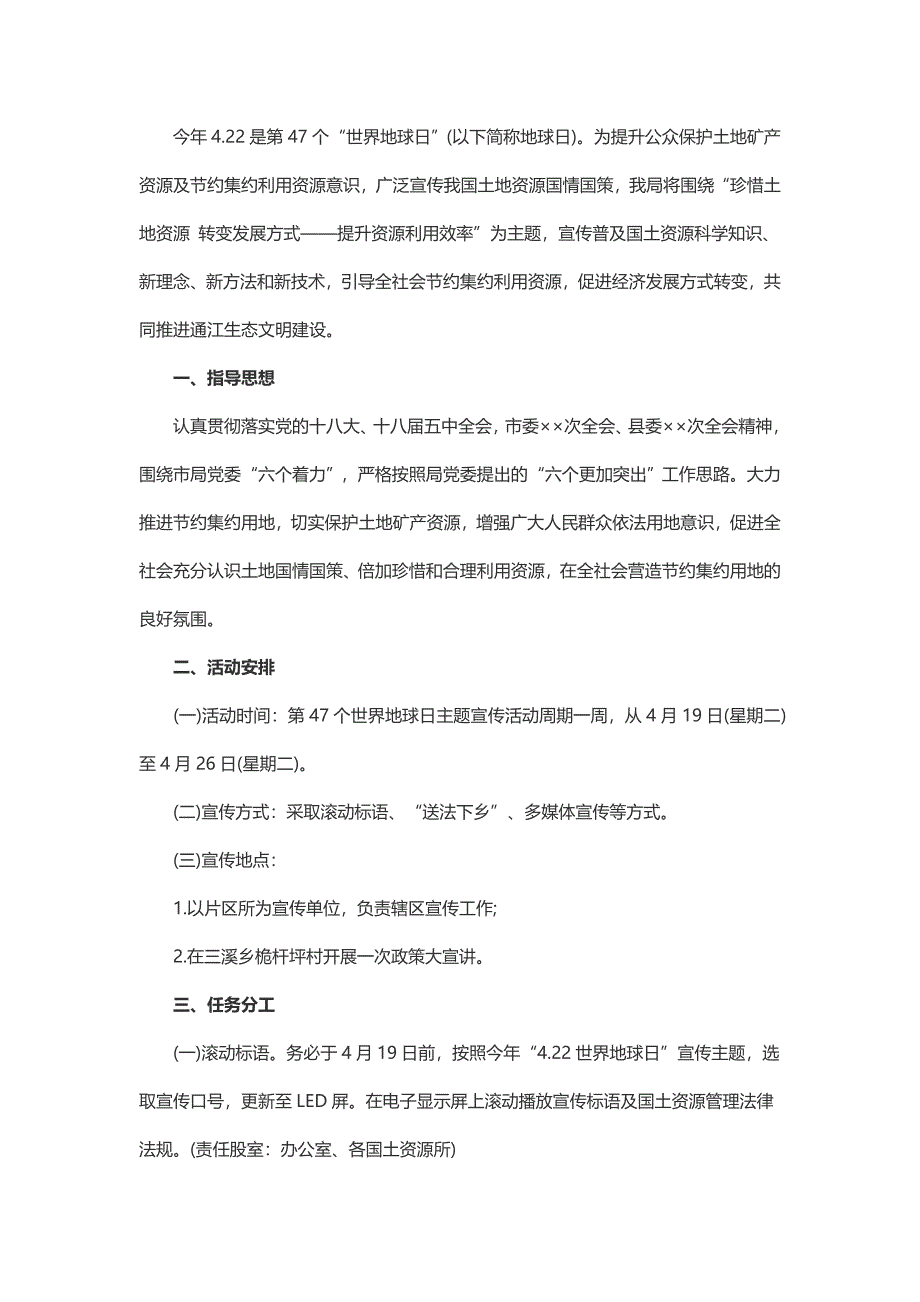 今年 4.22 是第 47 个“世界地球日”(以下简称地球日)。为提升公众保护土地矿产资源及节约集约利用资源意识，广泛宣传我国土地资源国情国策，我局将围绕“珍惜土地资源 转变发展方式——提升资源利用效率”为主题，宣传普及国土资源科学知识、新理念、新方法和新技术，引导全社会节约集约利用资源，促进经济发展方式转变，共同推进通江生态文明建设。

一、指导思想

认真贯彻落实党的十八大、十八届五中全会，市委××次全会、县委××次全会精神，围绕市局党委“六个着力”，严格按照局党委提出的“六个更加突出”工作思路。大力推进节约集约用地，切实保护土地矿产资源，增强广大人民群众依法用地意识，促进全社会充分认识土地国情国策、倍加珍惜和合理利用资源，在全社会营造节约集约用地的良好氛围。

二、活动安排

(一)活动时间：第 47 个世界地球日主题宣传活动周期一周，从 4 月 19 日(星期二)至 4 月 26 日(星期二)。

(二)宣传方式：采取滚动标语、“送法下乡”、多媒体宣传等方式。

(三)宣传地点：

1.以片区所为宣传单位，负责辖区宣传工作;

2.在三溪乡桅杆坪村开展一次政策大宣讲。

三、任务分工

(一)滚动标语。务必于 4 月 19 日前，按照今年“4.22 世界地球日”宣传主题，选取宣传口号，更新至 LED 屏。在电子显示屏上滚动播放宣传标语及国土资源管理法律法规。(责任股室：办公室、各国土资源所)